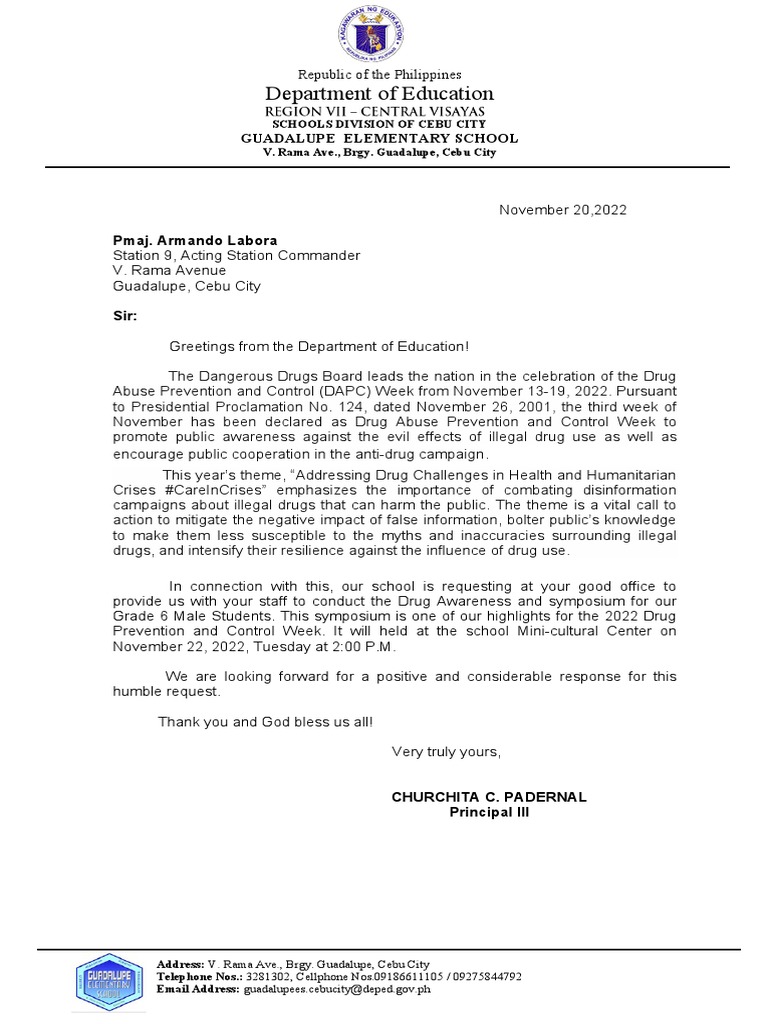 KAGAWARAN NG EDUKASYON
REPUBLIKA NG PILIPINAS

Republic of the Philippines
Department of Education
REGION VII – CENTRAL VISAYAS
SCHOOLS DIVISION OF CEBU CITY
GUADALUPE ELEMENTARY SCHOOL
V. Rama Ave., Brgy. Guadalupe, Cebu City

November 20,2022

Pmaj. Armando Labora
Station 9, Acting Station Commander
V. Rama Avenue
Guadalupe, Cebu City

Sir:

Greetings from the Department of Education!

The Dangerous Drugs Board leads the nation in the celebration of the Drug Abuse Prevention and Control (DAPC) Week from November 13-19, 2022. Pursuant to Presidential Proclamation No. 124, dated November 26, 2001, the third week of November has been declared as Drug Abuse Prevention and Control Week to promote public awareness against the evil effects of illegal drug use as well as encourage public cooperation in the anti-drug campaign.

This year's theme, "Addressing Drug Challenges in Health and Humanitarian Crises #CareInCrises" emphasizes the importance of combating disinformation campaigns about illegal drugs that can harm the public. The theme is a vital call to action to mitigate the negative impact of false information, bolter public's knowledge to make them less susceptible to the myths and inaccuracies surrounding illegal drugs, and intensify their resilience against the influence of drug use.

In connection with this, our school is requesting at your good office to provide us with your staff to conduct the Drug Awareness and symposium for our Grade 6 Male Students. This symposium is one of our highlights for the 2022 Drug Prevention and Control Week. It will held at the school Mini-cultural Center on November 22, 2022, Tuesday at 2:00 P.M.

We are looking forward for a positive and considerable response for this humble request.

Thank you and God bless us all!

Very truly yours,

CHURCHITA C. PADERNAL
Principal III

GUADALUPE ELEMENTARY SCHOOL
Address: V. Rama Ave., Brgy. Guadalupe, Cebu City
Telephone Nos.: 3281302, Cellphone Nos.09186611105 / 09275844792
Email Address: guadalupees.cebucity@deped.gov.ph